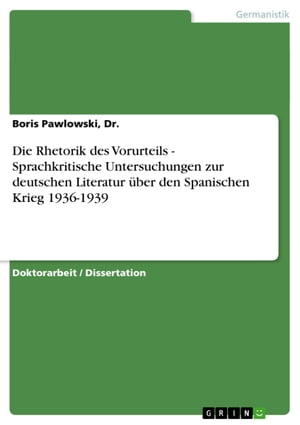 Germanistik

Boris Pawlowski, Dr.

Die Rhetorik des Vorurteils - Sprachkritische Untersuchungen zur deutschen Literatur über den Spanischen Krieg 1936-1939

Doktorarbeit / Dissertation

GRIN